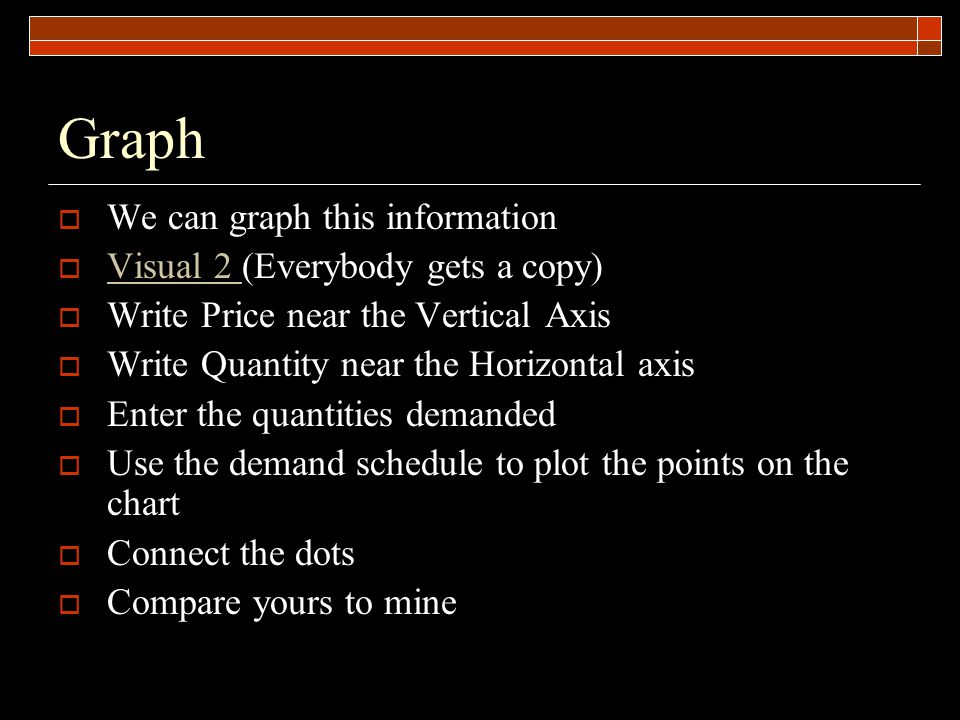 Graph

We can graph this information

Visual 2 (Everybody gets a copy)

Write Price near the Vertical Axis

Write Quantity near the Horizontal axis

Enter the quantities demanded

Use the demand schedule to plot the points on the chart

Connect the dots

Compare yours to mine